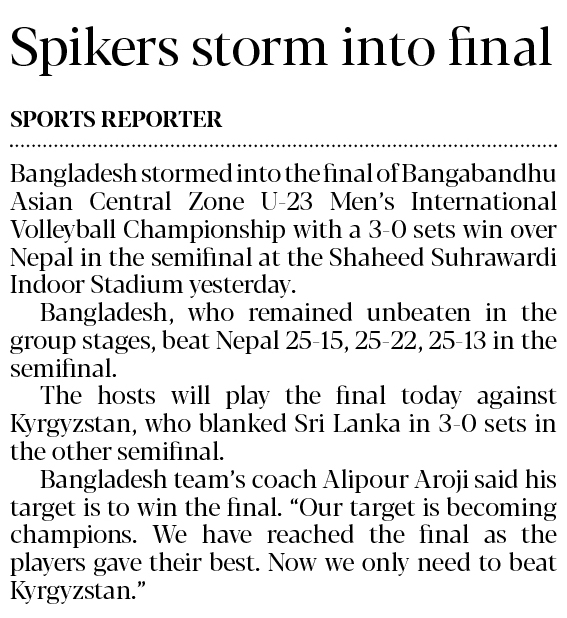 Spikers storm into final

SPORTS REPORTER

Bangladesh stormed into the final of Bangabandhu Asian Central Zone U-23 Men's International Volleyball Championship with a 3-0 sets win over Nepal in the semifinal at the Shaheed Suhrawardi Indoor Stadium yesterday.

Bangladesh, who remained unbeaten in the group stages, beat Nepal 25-15, 25-22, 25-13 in the semifinal.

The hosts will play the final today against Kyrgyzstan, who blanked Sri Lanka in 3-0 sets in the other semifinal.

Bangladesh team's coach Alipour Aroji said his target is to win the final. "Our target is becoming champions. We have reached the final as the players gave their best. Now we only need to beat Kyrgyzstan."